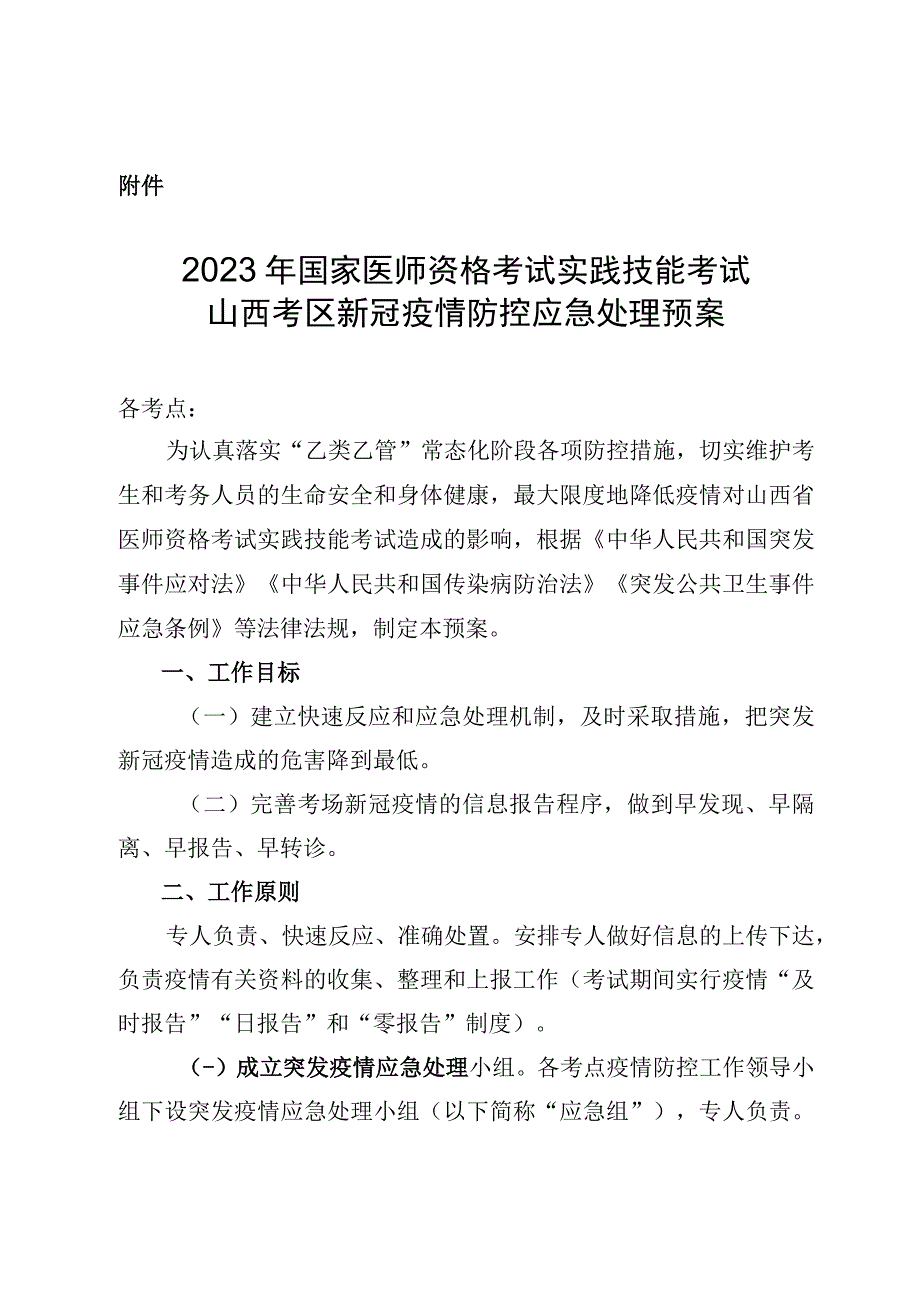 附件

2023年国家医师资格考试实践技能考试
山西考区新冠疫情防控应急处理预案

各考点：

为认真落实“乙类乙管”常态化阶段各项防控措施，切实维护考生和考务人员的生命安全和身体健康，最大限度地降低疫情对山西省医师资格考试实践技能考试造成的影响，根据《中华人民共和国突发事件应对法》《中华人民共和国传染病防治法》《突发公共卫生事件应急条例》等法律法规，制定本预案。

一、工作目标

（一）建立快速反应和应急处理机制，及时采取措施，把突发新冠疫情造成的危害降到最低。

（二）完善考场新冠疫情的信息报告程序，做到早发现、早隔离、早报告、早转诊。

二、工作原则

专人负责、快速反应、准确处置。安排专人做好信息的上传下达，负责疫情有关资料的收集、整理和上报工作（考试期间实行疫情“及时报告”“日报告”和“零报告”制度）。

（-）成立突发疫情应急处理小组。各考点疫情防控工作领导小组下设突发疫情应急处理小组（以下简称“应急组”），专人负责。